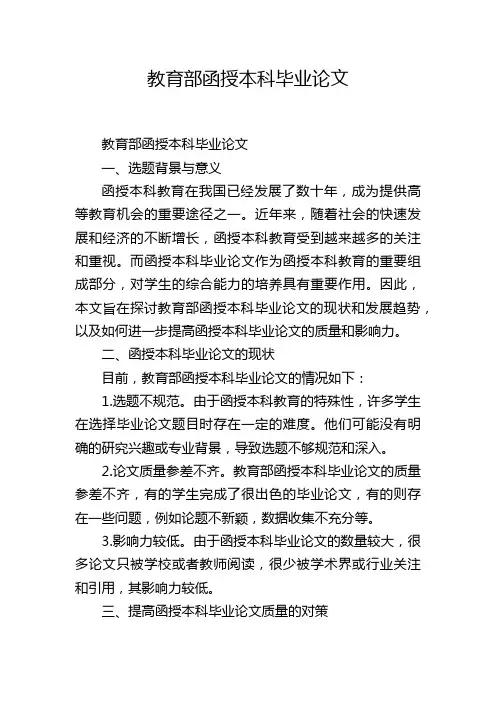 教育部函授本科毕业论文

教育部函授本科毕业论文

一、选题背景与意义

函授本科教育在我国已经发展了数十年，成为提供高等教育机会的重要途径之一。近年来，随着社会的快速发展和经济的不断增长，函授本科教育受到越来越多的关注和重视。而函授本科毕业论文作为函授本科教育的重要组成部分，对学生的综合能力的培养具有重要作用。因此，本文旨在探讨教育部函授本科毕业论文的现状和发展趋势，以及如何进一步提高函授本科毕业论文的质量和影响力。

二、函授本科毕业论文的现状

目前，教育部函授本科毕业论文的情况如下：

1.选题不规范。由于函授本科教育的特殊性，许多学生在选择毕业论文题目时存在一定的难度。他们可能没有明确的研究兴趣或专业背景，导致选题不够规范和深入。

2.论文质量参差不齐。教育部函授本科毕业论文的质量参差不齐，有的学生完成了很出色的毕业论文，有的则存在一些问题，例如论题不新颖，数据收集不充分等。

3.影响力较低。由于函授本科毕业论文的数量较大，很多论文只被学校或者教师阅读，很少被学术界或行业关注和引用，其影响力较低。

三、提高函授本科毕业论文质量的对策